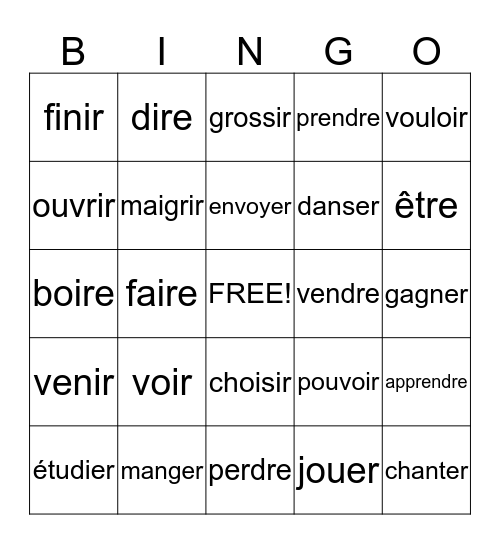 | B | I | N | G | O |
|---|---|---|---|---|
| finir | dire | grossir | prendre | vouloir |
| ouvrir | maigrir | envoyer | danser | être |
| boire | faire | FREE! | vendre | gagner |
| venir | voir | choisir | pouvoir | apprendre |
| étudier | manger | perdre | jouer | chanter |